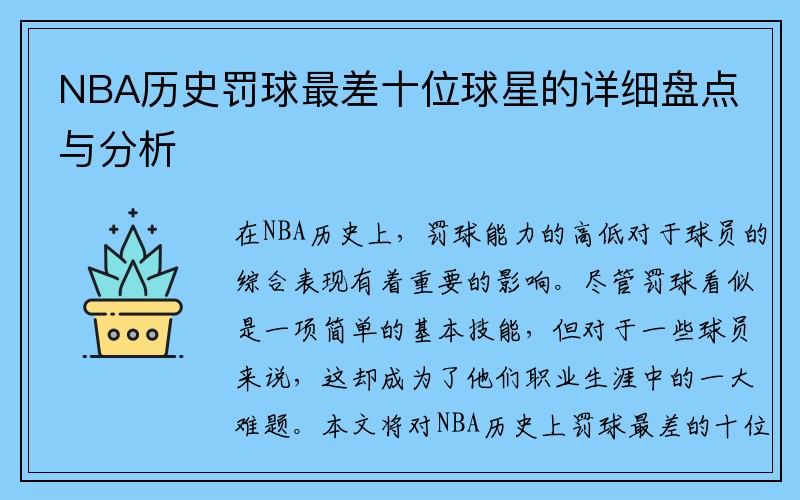 NBA历史罚球最差十位球星的详细盘点与分析

在NBA历史上，罚球能力的高低对于球员的综合表现有着重要的影响。尽管罚球看似是一项简单的基本技能，但对于一些球员来说，这却成为了他们职业生涯中的一大难题。本文将对NBA历史上罚球最差的十位